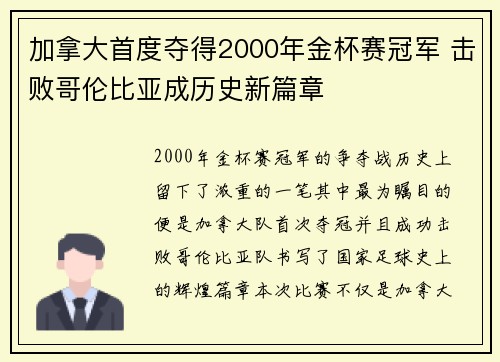 加拿大首度夺得2000年金杯赛冠军 击败哥伦比亚成历史新篇章

2000年金杯赛冠军的争夺战历史上留下了浓重的一笔其中最为瞩目的便是加拿大队首次夺冠并且成功击败哥伦比亚队书写了国家足球史上的辉煌篇章本次比赛不仅是加拿大